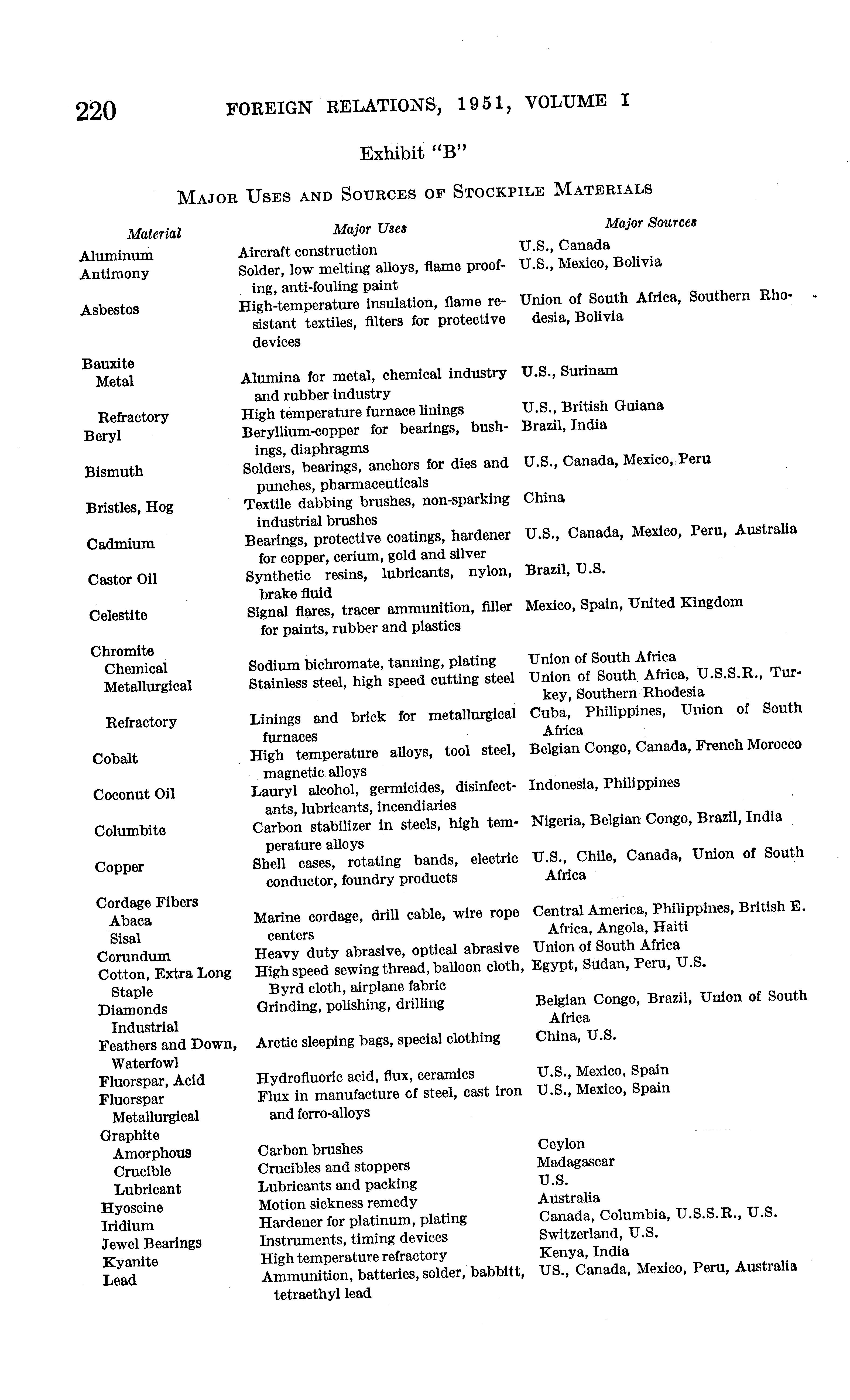 220 FOREIGN RELATIONS, 1951, VOLUME I

Exhibit "B"

MAJOR USES AND SOURCES OF STOCKPILE MATERIALS

| Material | Major Uses | Major Sources |
|---|---|---|
| Aluminum | Aircraft construction | U.S., Canada |
| Antimony | Solder, low melting alloys, flame proofing, anti-fouling paint | U.S., Mexico, Bolivia |
| Asbestos | High-temperature insulation, flame resistant textiles, filters for protective devices | Union of South Africa, Southern Rhodesia, Bolivia |
| Bauxite | | |
| Metal | Alumina for metal, chemical industry and rubber industry | U.S., Surinam |
| Refractory | High temperature furnace linings | U.S., British Guiana |
| Beryl | Beryllium-copper for bearings, bushings, diaphragms | Brazil, India |
| Bismuth | Solders, bearings, anchors for dies and punches, pharmaceuticals | U.S., Canada, Mexico, Peru |
| Bristles, Hog | Textile dabbing brushes, non-sparking industrial brushes | China |
| Cadmium | Bearings, protective coatings, hardener for copper, cerium, gold and silver | U.S., Canada, Mexico, Peru, Australia |
| Castor Oil | Synthetic resins, lubricants, nylon, brake fluid | Brazil, U.S. |
| Celestite | Signal flares, tracer ammunition, filler for paints, rubber and plastics | Mexico, Spain, United Kingdom |
| Chromite | | |
| Chemical | Sodium bichromate, tanning, plating | Union of South Africa |
| Metallurgical | Stainless steel, high speed cutting steel | Union of South Africa, U.S.S.R., Turkey, Southern Rhodesia |
| Refractory | Linings and brick for metallurgical furnaces | Cuba, Philippines, Union of South Africa |
| Cobalt | High temperature alloys, tool steel, magnetic alloys | Belgian Congo, Canada, French Morocco |
| Coconut Oil | Lauryl alcohol, germicides, disinfectants, lubricants, incendiaries | Indonesia, Philippines |
| Columbite | Carbon stabilizer in steels, high temperature alloys | Nigeria, Belgian Congo, Brazil, India |
| Copper | Shell cases, rotating bands, electric conductor, foundry products | U.S., Chile, Canada, Union of South Africa |
| Cordage Fibers | | |
| Abaca Sisal | Marine cordage, drill cable, wire rope centers | Central America, Philippines, British E. Africa, Angola, Haiti |
| Corundum | Heavy duty abrasive, optical abrasive | Union of South Africa |
| Cotton, Extra Long Staple | High speed sewing thread, balloon cloth, Byrd cloth, airplane fabric | Egypt, Sudan, Peru, U.S. |
| Diamonds Industrial | Grinding, polishing, drilling | Belgian Congo, Brazil, Union of South Africa |
| Feathers and Down, Waterfowl | Arctic sleeping bags, special clothing | China, U.S. |
| Fluorspar, Acid | Hydrofluoric acid, flux, ceramics | U.S., Mexico, Spain |
| Fluorspar Metallurgical | Flux in manufacture of steel, cast iron and ferro-alloys | U.S., Mexico, Spain |
| Graphite | | |
| Amorphous | Carbon brushes | Ceylon |
| Crucible | Crucibles and stoppers | Madagascar |
| Lubricant | Lubricants and packing | U.S. |
| Hyoscine | Motion sickness remedy | Australia |
| Iridium | Hardener for platinum, plating | Canada, Columbia, U.S.S.R., U.S. |
| Jewel Bearings | Instruments, timing devices | Switzerland, U.S. |
| Kyanite | High temperature refractory | Kenya, India |
| Lead | Ammunition, batteries, solder, babbitt, tetraethyl lead | US., Canada, Mexico, Peru, Australia |